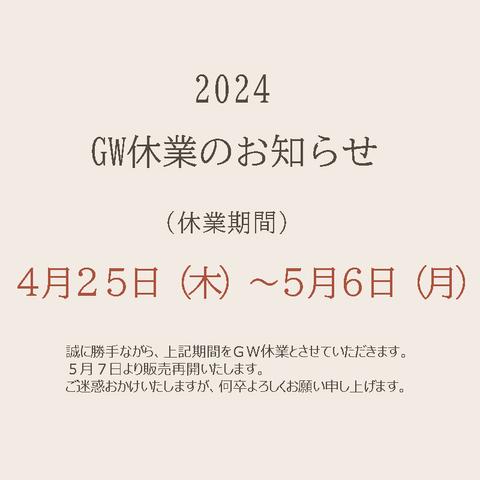 2024

GW休業のお知らせ

（休業期間）

4月25日（木）～5月6日（月）

誠に勝手ながら、上記期間をＧＷ休業とさせていただきます。
５月７日より販売再開いたします。
ご迷惑おかけいたしますが、何卒よろしくお願い申し上げます。